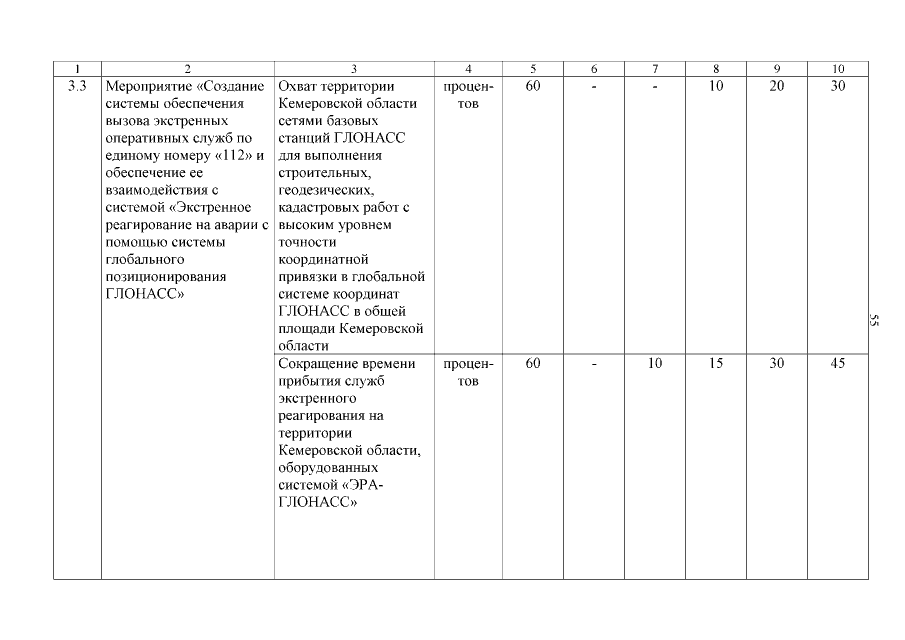 | 1 | 2 | 3 | 4 | 5 | 6 | 7 | 8 | 9 | 10 |
|---|---|---|---|---|---|---|---|---|---|
| 3.3 | Мероприятие «Создание системы обеспечения вызова экстренных оперативных служб по единому номеру «112» и обеспечение ее взаимодействия с системой «Экстренное реагирование на аварии с помощью системы глобального позиционирования ГЛОНАСС» | Охват территории Кемеровской области сетями базовых станций ГЛОНАСС для выполнения строительных, геодезических, кадастровых работ с высоким уровнем точности координатной привязки в глобальной системе координат ГЛОНАСС в общей площади Кемеровской области | процентов | 60 | - | - | 10 | 20 | 30 |
| | | Сокращение времени прибытия служб экстренного реагирования на территории Кемеровской области, оборудованных системой «ЭРА-ГЛОНАСС» | процентов | 60 | - | 10 | 15 | 30 | 45 |

55